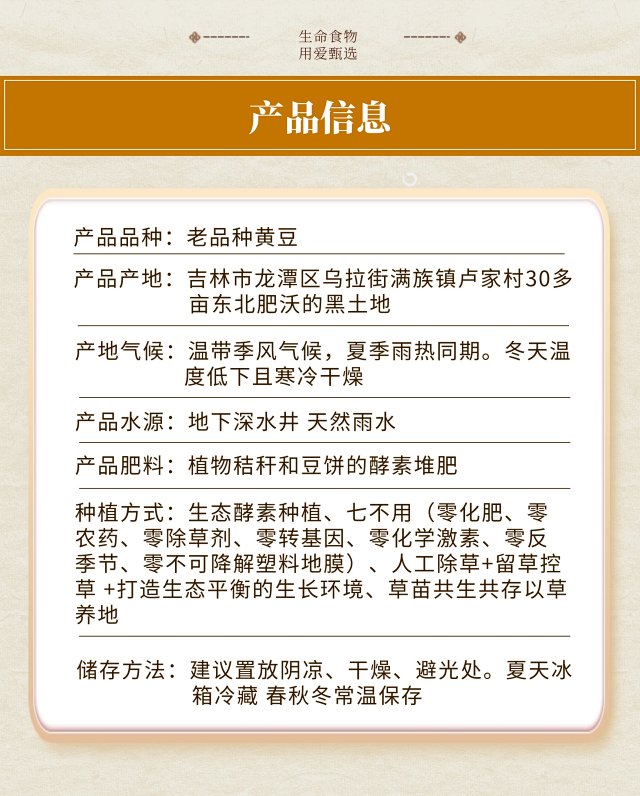 生命食物
用爱甄选

产品信息

产品品种：老品种黄豆

产品产地：吉林市龙潭区乌拉街满族镇卢家村30多亩东北肥沃的黑土地

产地气候：温带季风气候，夏季雨热同期。冬天温度低下且寒冷干燥

产品水源：地下深水井 天然雨水

产品肥料：植物秸秆和豆饼的酵素堆肥

种植方式：生态酵素种植、七不用（零化肥、零农药、零除草剂、零转基因、零化学激素、零反季节、零不可降解塑料地膜）、人工除草+留草控草 +打造生态平衡的生长环境、草苗共生共存以草养地

储存方法：建议置放阴凉、干燥、避光处。夏天冰箱冷藏 春秋冬常温保存